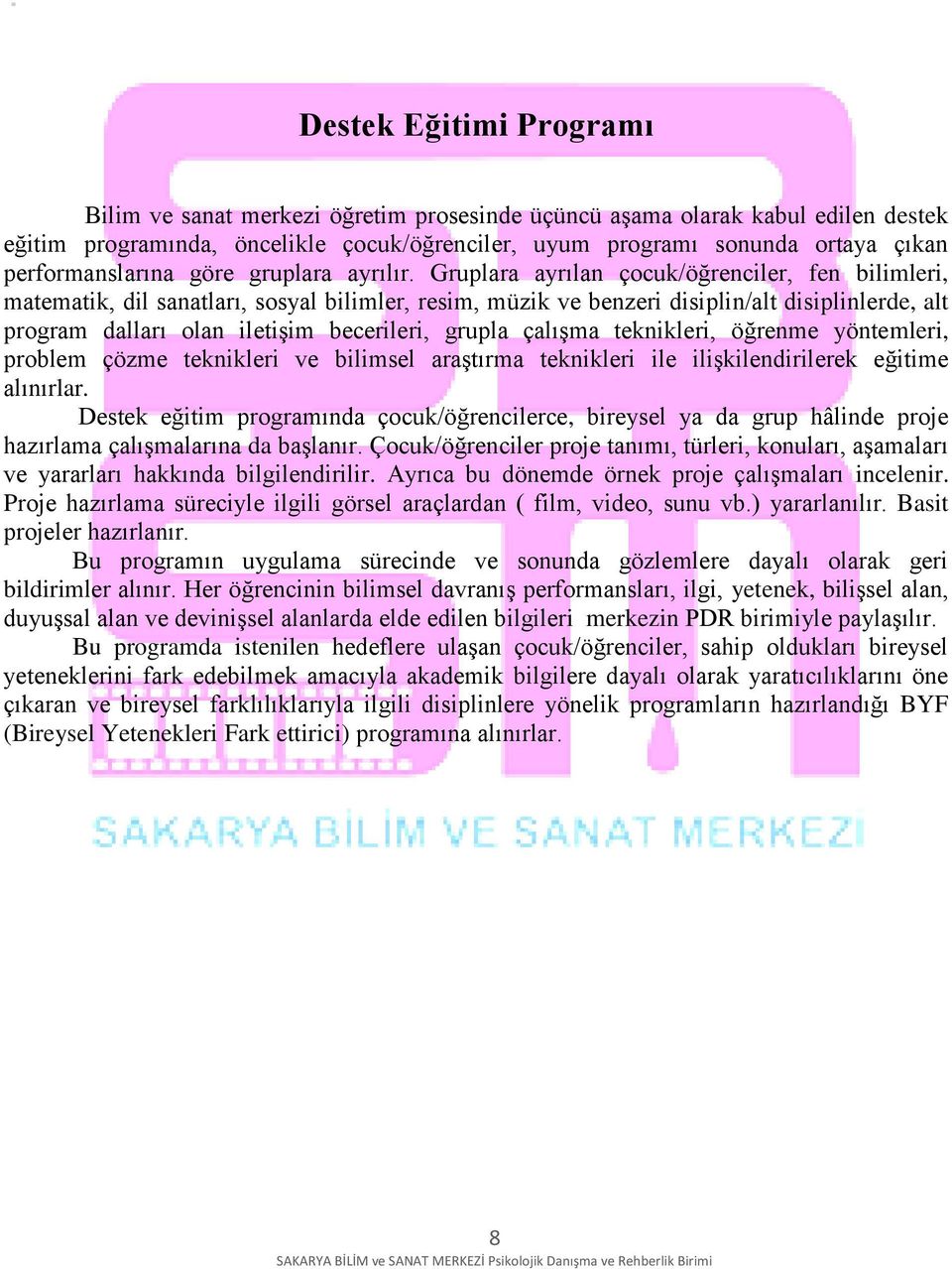 Destek Eğitimi Programı

Bilim ve sanat merkezi öğretim prosesinde üçüncü aşama olarak kabul edilen destek eğitim programında, öncelikle çocuk/öğrenciler, uyum programı sonunda ortaya çıkan performanslarına göre gruplara ayrılır. Gruplara ayrılan çocuk/öğrenciler, fen bilimleri, matematik, dil sanatları, sosyal bilimler, resim, müzik ve benzeri disiplin/alt disiplinlerde, alt program dalları olan iletişim becerileri, grupla çalışma teknikleri, öğrenme yöntemleri, problem çözme teknikleri ve bilimsel araştırma teknikleri ile ilişkilendirilerek eğitime alınırlar.

Destek eğitim programında çocuk/öğrencilerce, bireysel ya da grup hâlinde proje hazırlama çalışmalarına da başlanır. Çocuk/öğrenciler proje tanımı, türleri, konuları, aşamaları ve yararları hakkında bilgilendirilir. Ayrıca bu dönemde örnek proje çalışmaları incelenir. Proje hazırlama süreciyle ilgili görsel araçlardan ( film, video, sunu vb.) yararlanılır. Basit projeler hazırlanır.

Bu programın uygulama sürecinde ve sonunda gözlemlere dayalı olarak geri bildirimler alınır. Her öğrencinin bilimsel davranış performansları, ilgi, yetenek, bilişsel alan, duyuşsal alan ve devinişsel alanlarda elde edilen bilgileri merkezin PDR birimiyle paylaşılır.

Bu programda istenilen hedeflere ulaşan çocuk/öğrenciler, sahip oldukları bireysel yeteneklerini fark edebilmek amacıyla akademik bilgilere dayalı olarak yaratıcılıklarını öne çıkaran ve bireysel farklılıklarıyla ilgili disiplinlere yönelik programların hazırlandığı BYF (Bireysel Yetenekleri Fark ettirici) programına alınırlar.

SAKARYA BİLİM VE SANAT MERKEZİ

8

SAKARYA BİLİM ve SANAT MERKEZİ Psikolojik Danışma ve Rehberlik Birimi